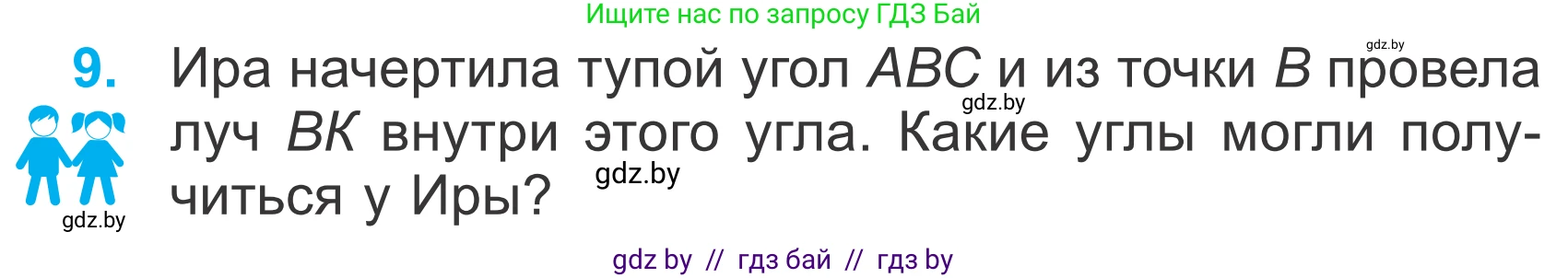 Ищите нас по запросу ГДЗ Бай

gdz.by

9. Ира начертила тупой угол $ABC$ и из точки $B$ провела луч $BK$ внутри этого угла. Какие углы могли получиться у Иры?

gdz.by

gdz.by

gdz.by

gdz by // гдз бай // гдз by